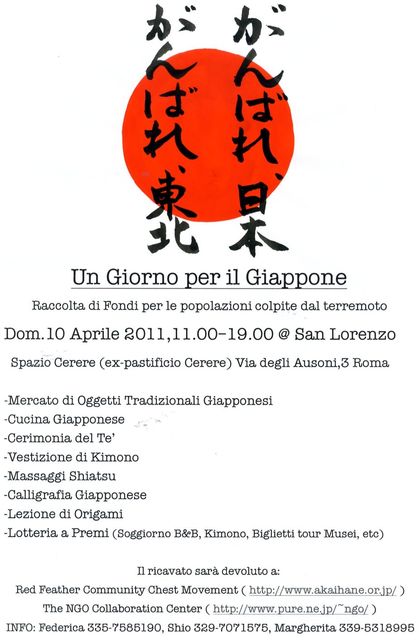 がんばれ、日本
がんばれ、東北

Un Giorno per il Giappone

Raccolta di Fondi per le popolazioni colpite dal terremoto

Dom.10 Aprile 2011,11.00-19.00 @ San Lorenzo

Spazio Cerere (ex-pastificio Cerere) Via degli Ausoni,3 Roma

-Mercato di Oggetti Tradizionali Giapponesi
-Cucina Giapponese
-Cerimonia del Te'
-Vestizione di Kimono
-Massaggi Shiatsu
-Calligrafia Giapponese
-Lezione di Origami
-Lotteria a Premi (Soggiorno B&B, Kimono, Biglietti tour Musei, etc)

Il ricavato sarà devoluto a:
Red Feather Community Chest Movement ( http://www.akaihane.or.jp/ )
The NGO Collaboration Center ( http://www.pure.ne.jp/~ngo/ )
INFO: Federica 335-7585190, Shio 329-7071575, Margherita 339-5318995